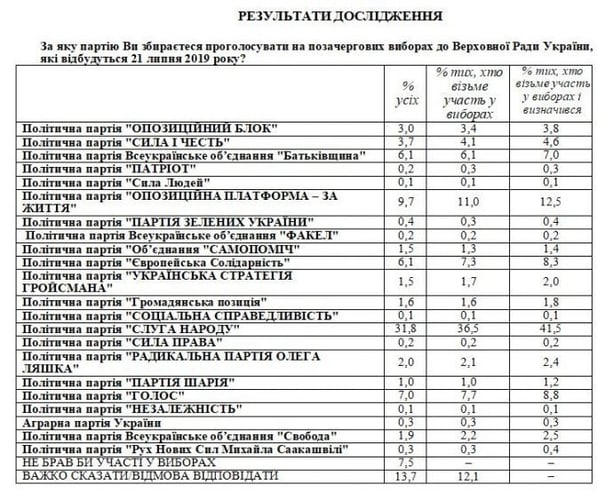 РЕЗУЛЬТАТИ ДОСЛІДЖЕННЯ

За яку партію Ви збираєтеся проголосувати на позачергових виборах до Верховної Ради України, які відбудуться 21 липня 2019 року?

| | % усіх | % тих, хто візьме участь у виборах | % тих, хто візьме участь у виборах і визначився |
|---|---|---|---|
| Політична партія "ОПОЗИЦІЙНИЙ БЛОК" | 3,0 | 3,4 | 3,8 |
| Політична партія "СИЛА І ЧЕСТЬ" | 3,7 | 4,1 | 4,6 |
| Політична партія Всеукраїнське об'єднання "Батьківщина" | 6,1 | 6,1 | 7,0 |
| Політична партія "ПАТРІОТ" | 0,2 | 0,3 | 0,3 |
| Політична партія "Сила Людей" | 0,1 | 0,1 | 0,1 |
| Політична партія "ОПОЗИЦІЙНА ПЛАТФОРМА – ЗА ЖИТТЯ" | 9,7 | 11,0 | 12,5 |
| Політична партія "ПАРТІЯ ЗЕЛЕНИХ УКРАЇНИ" | 0,4 | 0,3 | 0,4 |
| Політична партія Всеукраїнське об'єднання "ФАКЕЛ" | 0,2 | 0,2 | 0,2 |
| Політична партія "Об'єднання "САМОПОМІЧ" | 1,5 | 1,3 | 1,4 |
| Політична партія "Європейська Солідарність" | 6,1 | 7,3 | 8,3 |
| Політична партія "УКРАЇНСЬКА СТРАТЕГІЯ ГРОЙСМАНА" | 1,5 | 1,7 | 2,0 |
| Політична партія "Громадянська позиція" | 1,6 | 1,6 | 1,8 |
| Політична партія "СОЦІАЛЬНА СПРАВЕДЛИВІСТЬ" | 0,1 | 0,1 | 0,1 |
| Політична партія "СЛУГА НАРОДУ" | 31,8 | 36,5 | 41,5 |
| Політична партія "СИЛА ПРАВА" | 0,2 | 0,2 | 0,2 |
| Політична партія "РАДИКАЛЬНА ПАРТІЯ ОЛЕГА ЛЯШКА" | 2,0 | 2,1 | 2,4 |
| Політична партія "ПАРТІЯ ШАРІЯ" | 1,0 | 1,0 | 1,2 |
| Політична партія "ГОЛОС" | 7,0 | 7,7 | 8,8 |
| Політична партія "НЕЗАЛЕЖНІСТЬ" | 0,1 | 0,1 | 0,1 |
| Аграрна партія України | 0,3 | 0,3 | 0,3 |
| Політична партія Всеукраїнське об'єднання "Свобода" | 1,9 | 2,2 | 2,5 |
| Політична партія "Рух Нових Сил Михайла Саакашвілі" | 0,3 | 0,3 | 0,4 |
| НЕ БРАВ БИ УЧАСТІ У ВИБОРАХ | 7,5 | – | – |
| ВАЖКО СКАЗАТИ/ВІДМОВА ВІДПОВІДАТИ | 13,7 | 12,1 | – |